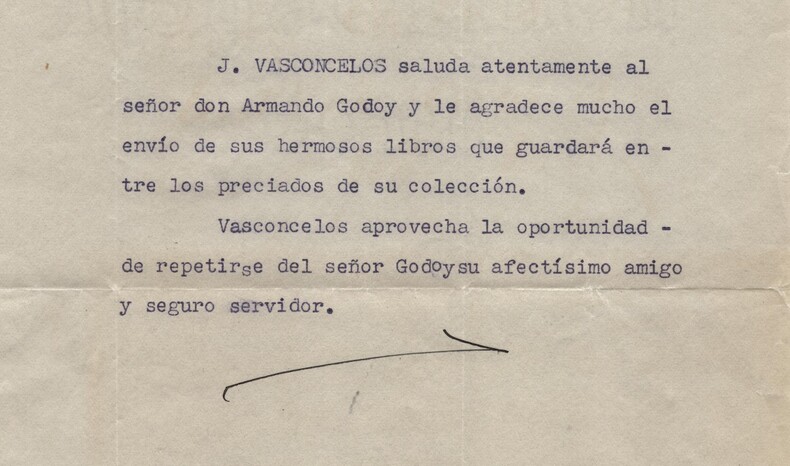 J. VASCONCELOS saluda atentamente al señor don Armando Godoy y le agradece mucho el envío de sus hermosos libros que guardará entre los preciados de su colección.

Vasconcelos aprovecha la oportunidad - de repetirse del señor Godoysu afectísimo amigo y seguro servidor.